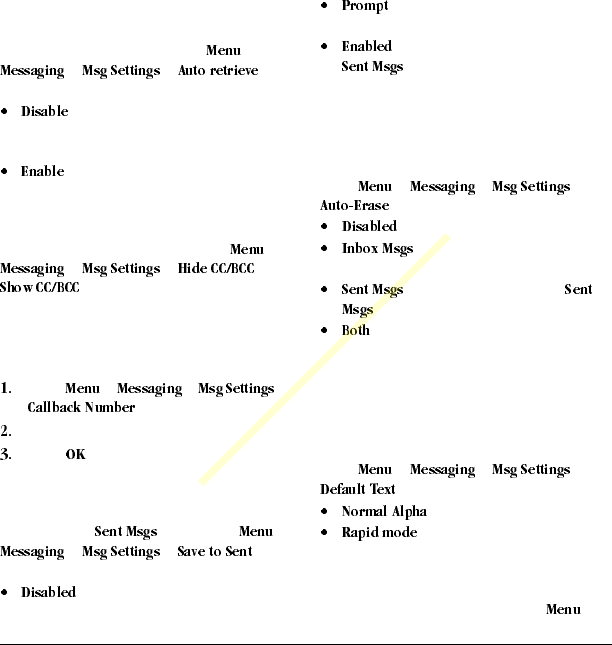 Menu
Messaging Msg Settings Auto retrieve

• Disable

• Enable

Menu
Messaging Msg Settings Hide CC/BCC
Show CC/BCC

1. Menu Messaging Msg Settings Callback Number
2.
3. OK

Sent Msgs Menu
Messaging Msg Settings Save to Sent

• Disabled

• Prompt

• Enabled
Sent Msgs

Menu Messaging Msg Settings
Auto-Erase
• Disabled
• Inbox Msgs

• Sent Msgs Sent Msgs
• Both

Menu Messaging Msg Settings
Default Text
• Normal Alpha
• Rapid mode

Menu